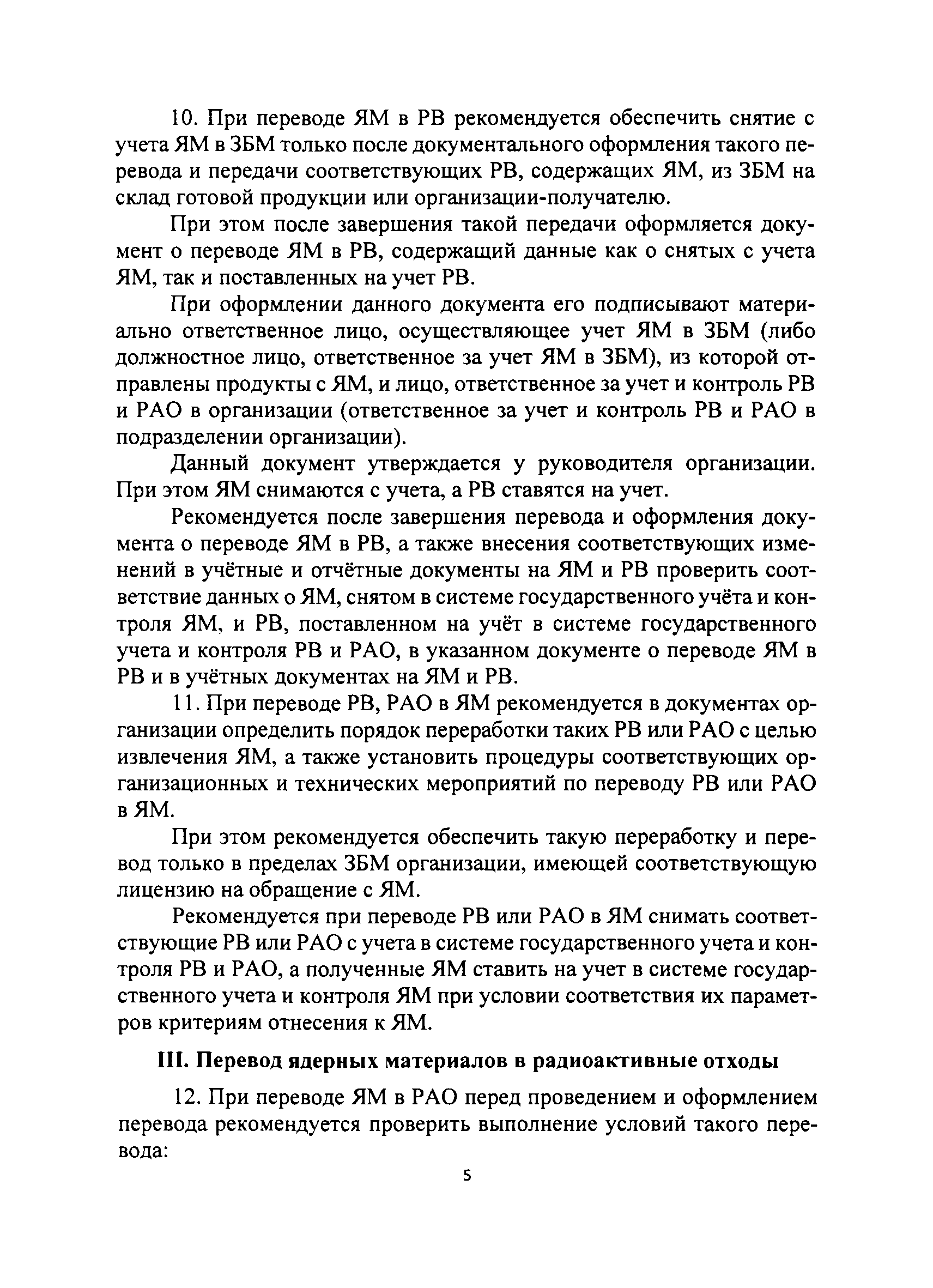 10. При переводе ЯМ в РВ рекомендуется обеспечить снятие с учета ЯМ в ЗБМ только после документального оформления такого перевода и передачи соответствующих РВ, содержащих ЯМ, из ЗБМ на склад готовой продукции или организации-получателю.

При этом после завершения такой передачи оформляется документ о переводе ЯМ в РВ, содержащий данные как о снятых с учета ЯМ, так и поставленных на учет РВ.

При оформлении данного документа его подписывают материально ответственное лицо, осуществляющее учет ЯМ в ЗБМ (либо должностное лицо, ответственное за учет ЯМ в ЗБМ), из которой отправлены продукты с ЯМ, и лицо, ответственное за учет и контроль РВ и РАО в организации (ответственное за учет и контроль РВ и РАО в подразделении организации).

Данный документ утверждается у руководителя организации. При этом ЯМ снимаются с учета, а РВ ставятся на учет.

Рекомендуется после завершения перевода и оформления документа о переводе ЯМ в РВ, а также внесения соответствующих изменений в учётные и отчётные документы на ЯМ и РВ проверить соответствие данных о ЯМ, снятом в системе государственного учёта и контроля ЯМ, и РВ, поставленном на учёт в системе государственного учета и контроля РВ и РАО, в указанном документе о переводе ЯМ в РВ и в учётных документах на ЯМ и РВ.

11. При переводе РВ, РАО в ЯМ рекомендуется в документах организации определить порядок переработки таких РВ или РАО с целью извлечения ЯМ, а также установить процедуры соответствующих организационных и технических мероприятий по переводу РВ или РАО в ЯМ.

При этом рекомендуется обеспечить такую переработку и перевод только в пределах ЗБМ организации, имеющей соответствующую лицензию на обращение с ЯМ.

Рекомендуется при переводе РВ или РАО в ЯМ снимать соответствующие РВ или РАО с учета в системе государственного учета и контроля РВ и РАО, а полученные ЯМ ставить на учет в системе государственного учета и контроля ЯМ при условии соответствия их параметров критериям отнесения к ЯМ.

III. Перевод ядерных материалов в радиоактивные отходы

12. При переводе ЯМ в РАО перед проведением и оформлением перевода рекомендуется проверить выполнение условий такого перевода:

5